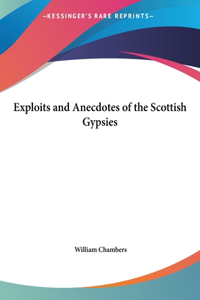 —KESSINGER'S RARE REPRINTS—

Exploits and Anecdotes of the Scottish Gypsies

William Chambers